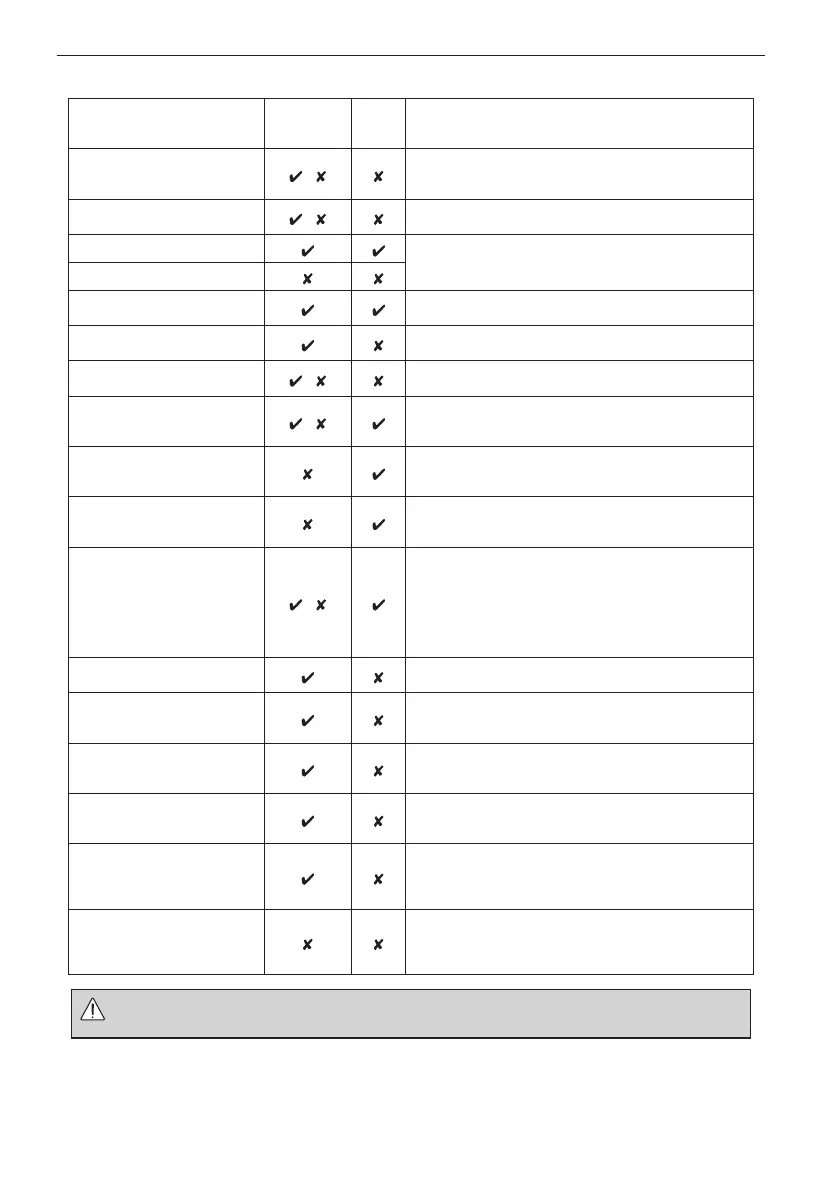 | | | | |
|---|---|---|---|
| | ✔ ✘ | ✘ | |
| | ✔ ✘ | ✘ | |
| | ✔ | ✔ | |
| | ✘ | ✘ | |
| | ✔ | ✔ | |
| | ✔ | ✘ | |
| | ✔ ✘ | ✘ | |
| | ✔ ✘ | ✔ | |
| | ✘ | ✔ | |
| | ✘ | ✔ | |
| | ✔ ✘ | ✔ | |
| | ✔ | ✘ | |
| | ✔ | ✘ | |
| | ✔ | ✘ | |
| | ✔ | ✘ | |
| | ✔ | ✘ | |
| | ✘ | ✘ | |